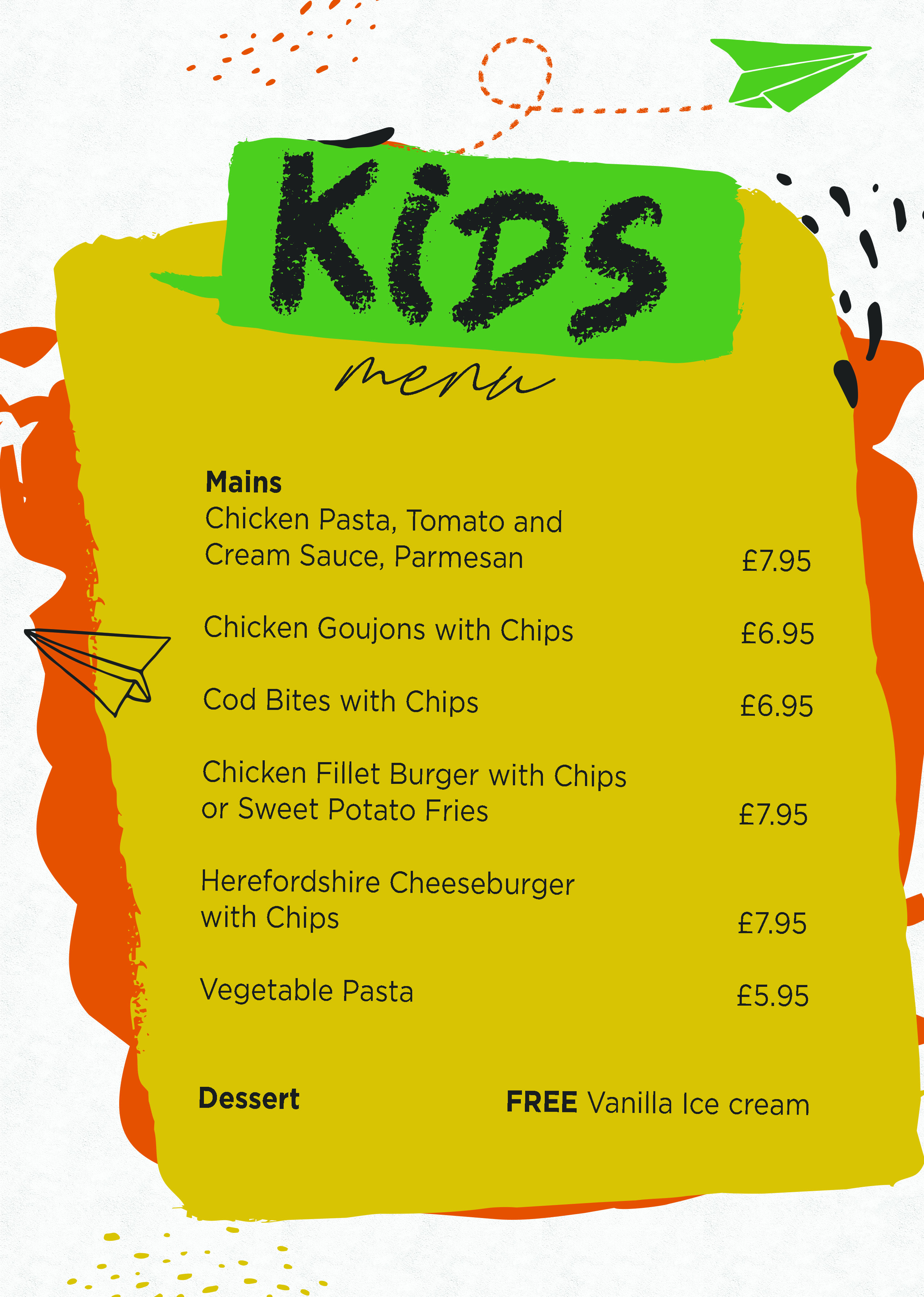 KiDS

menu

Mains

Chicken Pasta, Tomato and Cream Sauce, Parmesan £7.95

Chicken Goujons with Chips £6.95

Cod Bites with Chips £6.95

Chicken Fillet Burger with Chips or Sweet Potato Fries £7.95

Herefordshire Cheeseburger with Chips £7.95

Vegetable Pasta £5.95

Dessert FREE Vanilla Ice cream